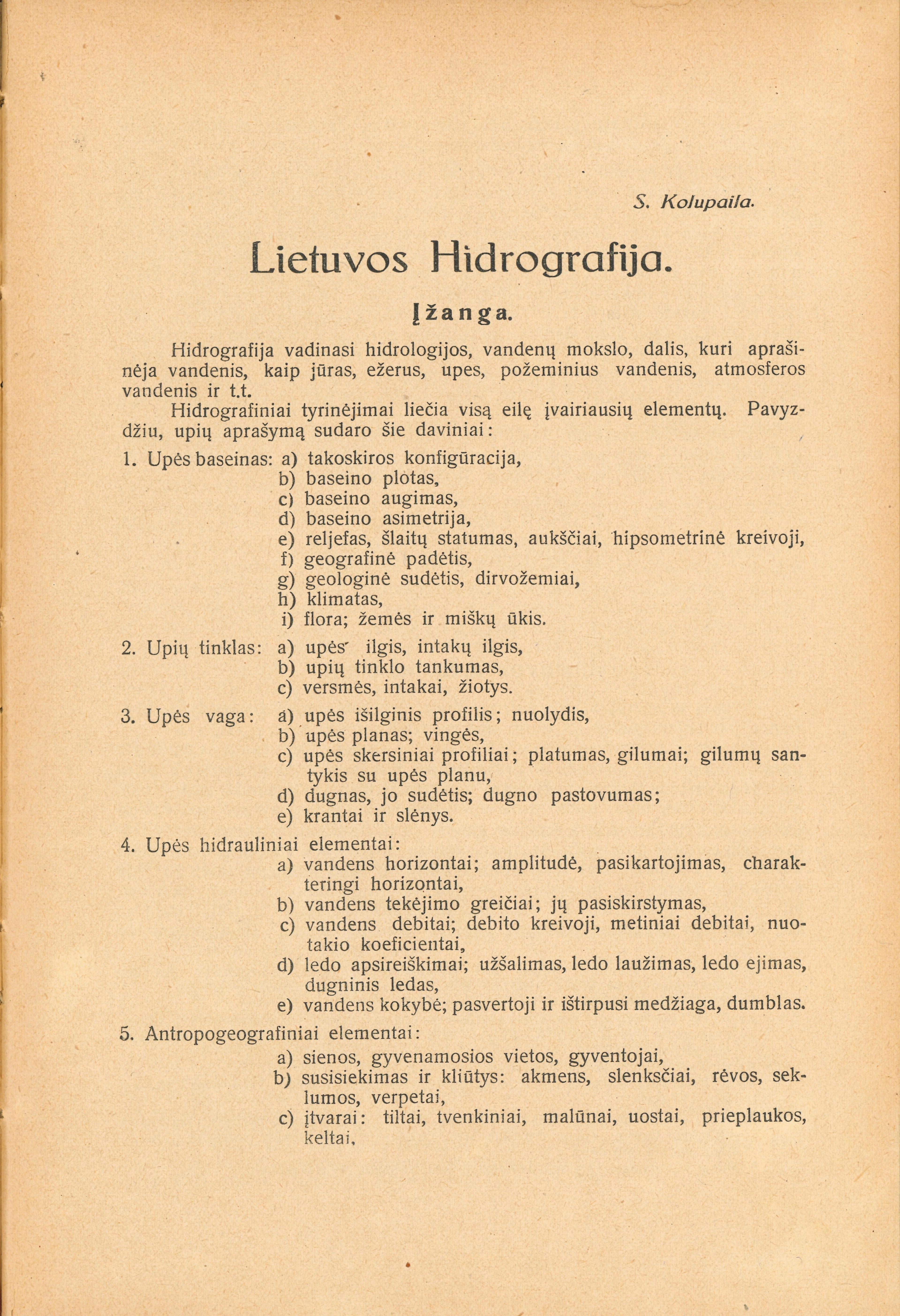 S. Kolupaila.

Lietuvos Hidrografija.

Įžanga.

Hidrografija vadinasi hidrologijos, vandenų mokslo, dalis, kuri aprašinėja vandenis, kaip jūras, ežerus, upes, požeminius vandenis, atmosferos vandenis ir t.t.

Hidrografiniai tyrinėjimai liečia visą eilę įvairiausių elementų. Pavyzdžiu, upių aprašymą sudaro šie daviniai:

1. Upės baseinas: a) takoskiros konfigūracija,
b) baseino plotas,
c) baseino augimas,
d) baseino asimetrija,
e) reljefas, šlaitų statumas, aukščiai, hipsometrinė kreivoji,
f) geografinė padėtis,
g) geologinė sudėtis, dirvožemiai,
h) klimatas,
i) flora; žemės ir miškų ūkis.

2. Upių tinklas: a) upės ilgis, intakų ilgis,
b) upių tinklo tankumas,
c) versmės, intakai, žiotys.

3. Upės vaga: a) upės išilginis profilis; nuolydis,
b) upės planas; vingės,
c) upės skersiniai profiliai; platumas, gilumai; gilumų santykis su upės planu,
d) dugnas, jo sudėtis; dugno pastovumas;
e) krantai ir slėnys.

4. Upės hidrauliniai elementai:
a) vandens horizontai; amplitudė, pasikartojimas, charakteringi horizontai,
b) vandens tekėjimo greičiai; jų pasiskirstymas,
c) vandens debitai; debito kreivoji, metiniai debitai, nuotakio koeficientai,
d) ledo apsireiškimai; užšalimas, ledo laužimas, ledo ejimas, dugninis ledas,
e) vandens kokybė; pasvertoji ir ištirpusi medžiaga, dumblas.

5. Antropogeografiniai elementai:
a) sienos, gyvenamosios vietos, gyventojai,
b) susisiekimas ir kliūtys: akmens, slenksčiai, rėvos, seklumos, verpetai,
c) įtvarai: tiltai, tvenkiniai, malūnai, uostai, prieplaukos, keltai,